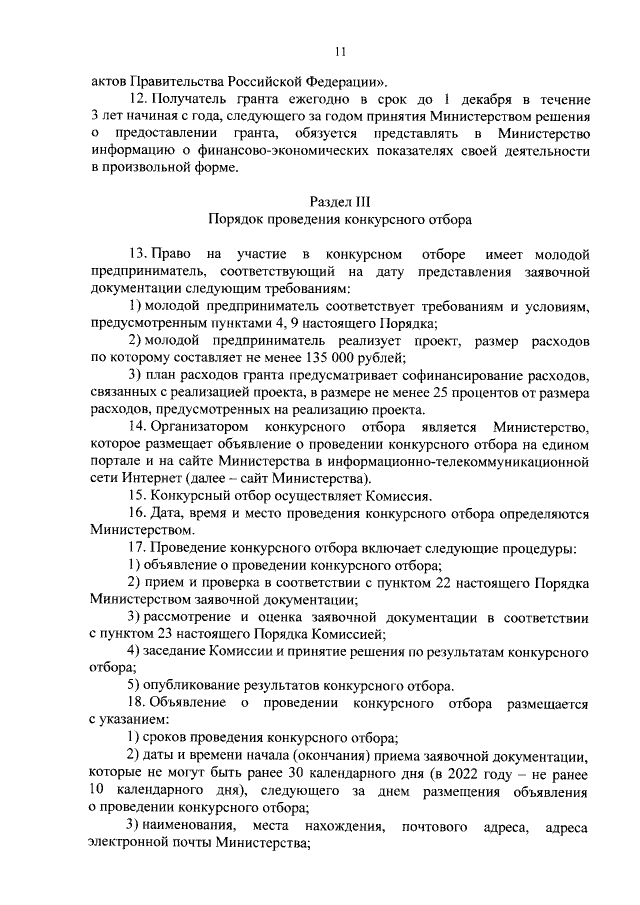 11

актов Правительства Российской Федерации».

12. Получатель гранта ежегодно в срок до 1 декабря в течение 3 лет начиная с года, следующего за годом принятия Министерством решения о предоставлении гранта, обязуется представлять в Министерство информацию о финансово-экономических показателях своей деятельности в произвольной форме.

Раздел III
Порядок проведения конкурсного отбора

13. Право на участие в конкурсном отборе имеет молодой предприниматель, соответствующий на дату представления заявочной документации следующим требованиям:

1) молодой предприниматель соответствует требованиям и условиям, предусмотренным пунктами 4, 9 настоящего Порядка;

2) молодой предприниматель реализует проект, размер расходов по которому составляет не менее 135 000 рублей;

3) план расходов гранта предусматривает софинансирование расходов, связанных с реализацией проекта, в размере не менее 25 процентов от размера расходов, предусмотренных на реализацию проекта.

14. Организатором конкурсного отбора является Министерство, которое размещает объявление о проведении конкурсного отбора на едином портале и на сайте Министерства в информационно-телекоммуникационной сети Интернет (далее – сайт Министерства).

15. Конкурсный отбор осуществляет Комиссия.

16. Дата, время и место проведения конкурсного отбора определяются Министерством.

17. Проведение конкурсного отбора включает следующие процедуры:

1) объявление о проведении конкурсного отбора;

2) прием и проверка в соответствии с пунктом 22 настоящего Порядка Министерством заявочной документации;

3) рассмотрение и оценка заявочной документации в соответствии с пунктом 23 настоящего Порядка Комиссией;

4) заседание Комиссии и принятие решения по результатам конкурсного отбора;

5) опубликование результатов конкурсного отбора.

18. Объявление о проведении конкурсного отбора размещается с указанием:

1) сроков проведения конкурсного отбора;

2) даты и времени начала (окончания) приема заявочной документации, которые не могут быть ранее 30 календарного дня (в 2022 году – не ранее 10 календарного дня), следующего за днем размещения объявления о проведении конкурсного отбора;

3) наименования, места нахождения, почтового адреса, адреса электронной почты Министерства;